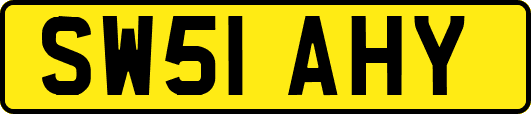 SW51 AHY